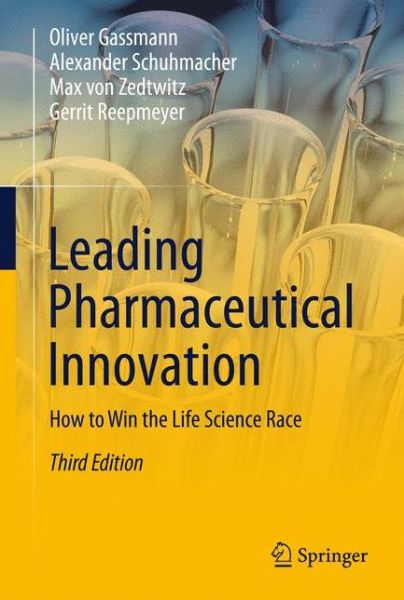 Oliver Gassmann
Alexander Schuhmacher
Max von Zedtwitz
Gerrit Reepmeyer

Leading Pharmaceutical Innovation

How to Win the Life Science Race

Third Edition

Springer